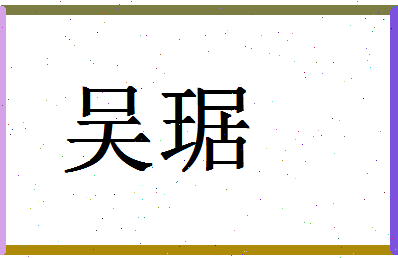 吴琚